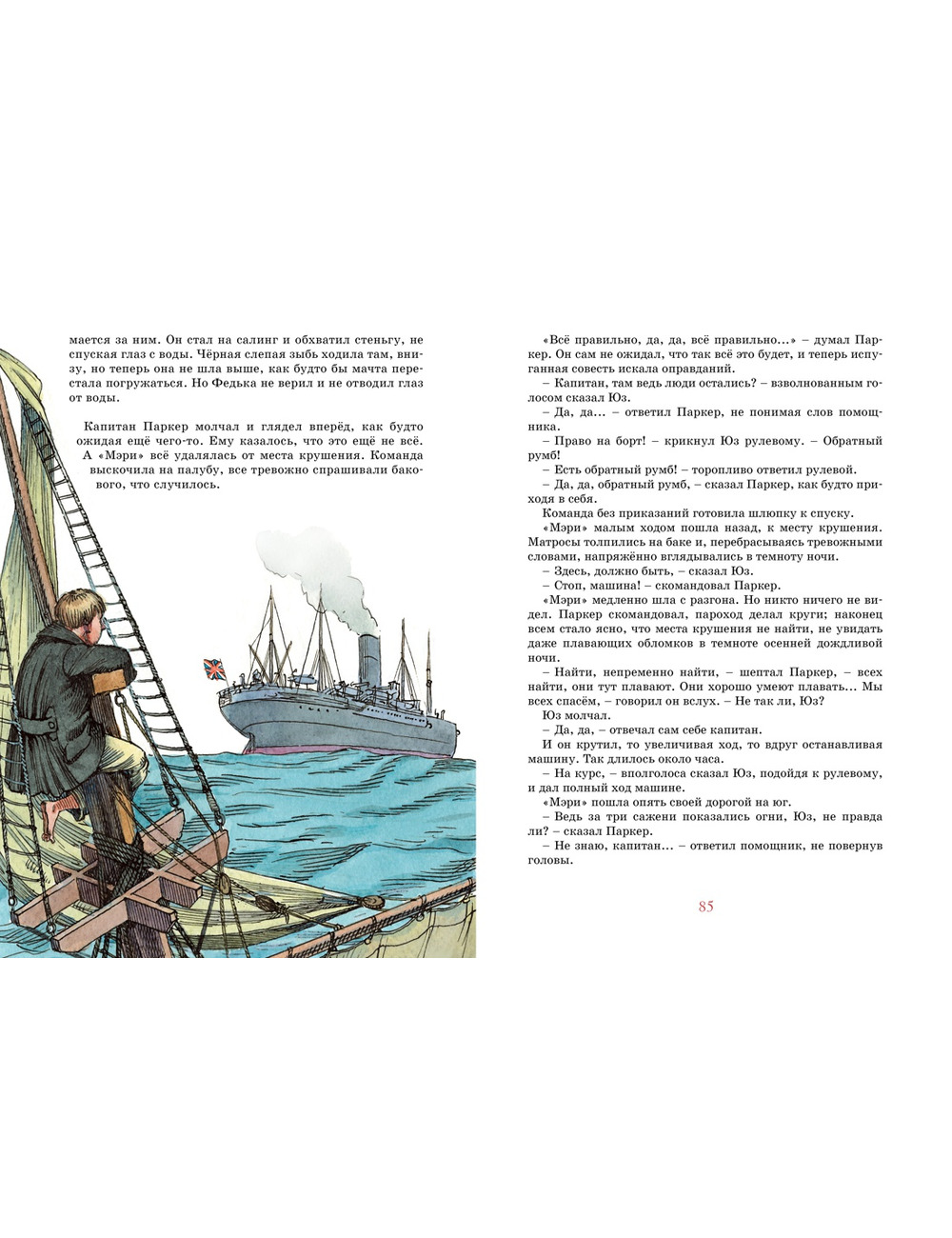 мается за ним. Он стал на салинг и обхватил стеньгу, не спуская глаз с воды. Чёрная слепая зыбь ходила там, внизу, но теперь она не шла выше, как будто бы мачта перестала погружаться. Но Федька не верил и не отводил глаз от воды.

Капитан Паркер молчал и глядел вперёд, как будто ожидая ещё чего-то. Ему казалось, что это ещё не всё. А «Мэри» всё удалялась от места крушения. Команда выскочила на палубу, все тревожно спрашивали бакового, что случилось.

«Всё правильно, да, да, всё правильно...» – думал Паркер. Он сам не ожидал, что так всё это будет, и теперь испуганная совесть искала оправданий.

– Капитан, там ведь люди остались? – взволнованным голосом сказал Юз.

– Да, да... – ответил Паркер, не понимая слов помощника.

– Право на борт! – крикнул Юз рулевому. – Обратный румб!

– Есть обратный румб! – торопливо ответил рулевой.

– Да, да, обратный румб, – сказал Паркер, как будто приходя в себя.

Команда без приказаний готовила шлюпку к спуску.

«Мэри» малым ходом пошла назад, к месту крушения. Матросы толпились на баке и, перебрасываясь тревожными словами, напряжённо вглядывались в темноту ночи.

– Здесь, должно быть, – сказал Юз.

– Стоп, машина! – скомандовал Паркер.

«Мэри» медленно шла с разгона. Но никто ничего не видел. Паркер скомандовал, пароход делал круги; наконец всем стало ясно, что места крушения не найти, не увидать даже плавающих обломков в темноте осенней дождливой ночи.

– Найти, непременно найти, – шептал Паркер, – всех найти, они тут плавают. Они хорошо умеют плавать... Мы всех спасём, – говорил он вслух. – Не так ли, Юз?

Юз молчал.

– Да, да, – отвечал сам себе капитан.

И он крутил, то увеличивая ход, то вдруг останавливая машину. Так длилось около часа.

– На курс, – вполголоса сказал Юз, подойдя к рулевому, и дал полный ход машине.

«Мэри» пошла опять своей дорогой на юг.

– Ведь за три сажени показались огни, Юз, не правда ли? – сказал Паркер.

– Не знаю, капитан... – ответил помощник, не повернув головы.

85